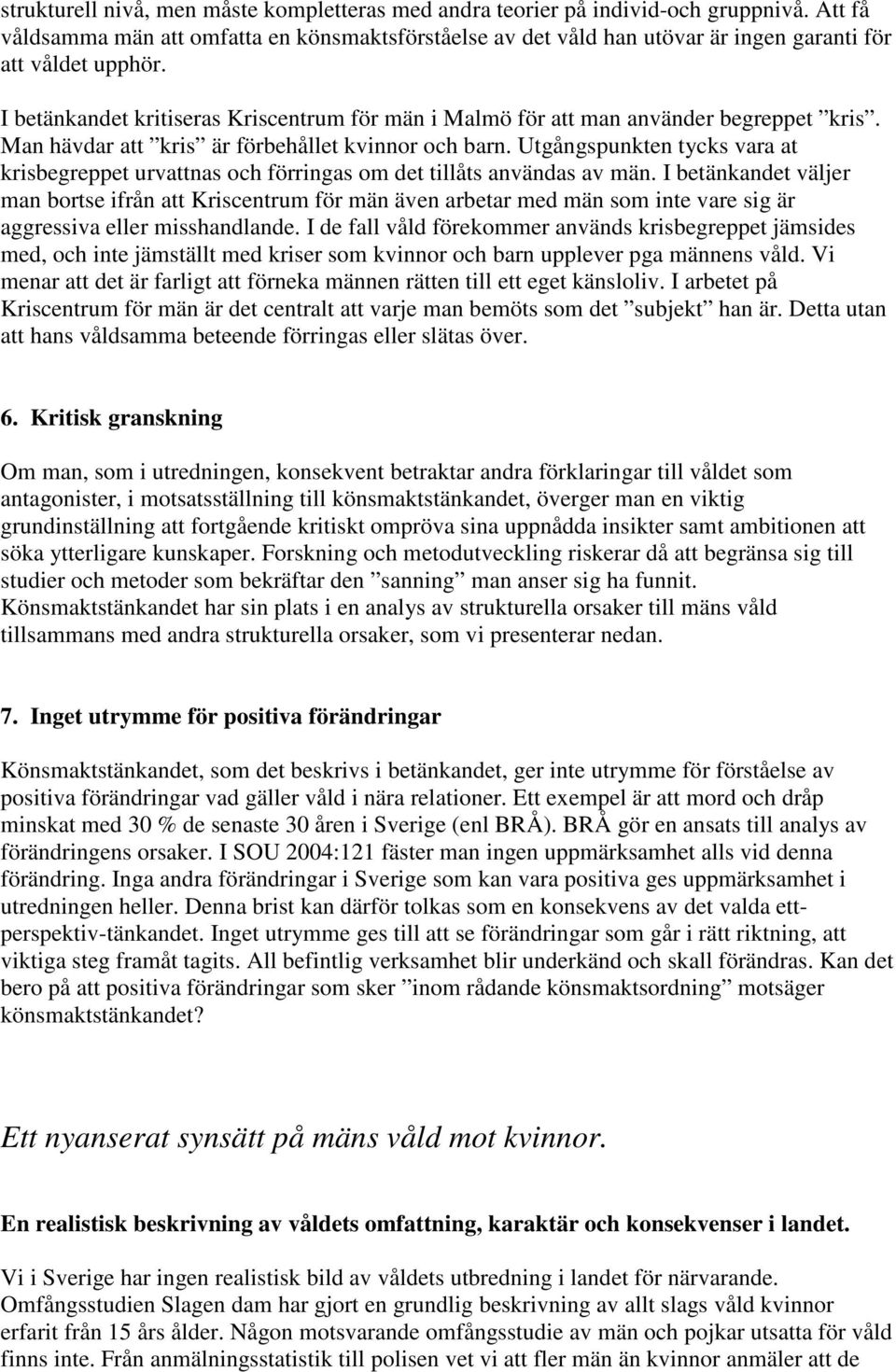 strukturell nivå, men måste kompletteras med andra teorier på individ-och gruppnivå. Att få våldsamma män att omfatta en könsmaktsförståelse av det våld han utövar är ingen garanti för att våldet upphör.

I betänkandet kritiseras Kriscentrum för män i Malmö för att man använder begreppet ”kris”. Man hävdar att ”kris” är förbehållet kvinnor och barn. Utgångspunkten tycks vara at krisbegreppet urvattnas och förringas om det tillåts användas av män. I betänkandet väljer man bortse ifrån att Kriscentrum för män även arbetar med män som inte vare sig är aggressiva eller misshandlande. I de fall våld förekommer används krisbegreppet jämsides med, och inte jämställt med kriser som kvinnor och barn upplever pga männens våld. Vi menar att det är farligt att förneka männen rätten till ett eget känsloliv. I arbetet på Kriscentrum för män är det centralt att varje man bemöts som det ”subjekt” han är. Detta utan att hans våldsamma beteende förringas eller slätas över.

6. Kritisk granskning

Om man, som i utredningen, konsekvent betraktar andra förklaringar till våldet som antagonister, i motsatsställning till könsmaktstänkandet, överger man en viktig grundinställning att fortgående kritiskt ompröva sina uppnådda insikter samt ambitionen att söka ytterligare kunskaper. Forskning och metodutveckling riskerar då att begränsa sig till studier och metoder som bekräftar den ”sanning” man anser sig ha funnit. Könsmaktstänkandet har sin plats i en analys av strukturella orsaker till mäns våld tillsammans med andra strukturella orsaker, som vi presenterar nedan.

7. Inget utrymme för positiva förändringar

Könsmaktstänkandet, som det beskrivs i betänkandet, ger inte utrymme för förståelse av positiva förändringar vad gäller våld i nära relationer. Ett exempel är att mord och dråp minskat med 30 % de senaste 30 åren i Sverige (enl BRÅ). BRÅ gör en ansats till analys av förändringens orsaker. I SOU 2004:121 fäster man ingen uppmärksamhet alls vid denna förändring. Inga andra förändringar i Sverige som kan vara positiva ges uppmärksamhet i utredningen heller. Denna brist kan därför tolkas som en konsekvens av det valda ett-perspektiv-tänkandet. Inget utrymme ges till att se förändringar som går i rätt riktning, att viktiga steg framåt tagits. All befintlig verksamhet blir underkänd och skall förändras. Kan det bero på att positiva förändringar som sker ”inom rådande könsmaktsordning” motsäger könsmaktstänkandet?

Ett nyanserat synsätt på mäns våld mot kvinnor.

En realistisk beskrivning av våldets omfattning, karaktär och konsekvenser i landet.

Vi i Sverige har ingen realistisk bild av våldets utbredning i landet för närvarande. Omfångsstudien Slagen dam har gjort en grundlig beskrivning av allt slags våld kvinnor erfarit från 15 års ålder. Någon motsvarande omfångsstudie av män och pojkar utsatta för våld finns inte. Från anmälningsstatistik till polisen vet vi att fler män än kvinnor anmäler att de